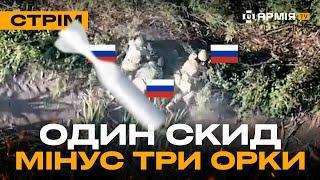 СТРІМ

АРМІЯ TV

ОДИН СКИД
МІНУС ТРИ ОРКИ